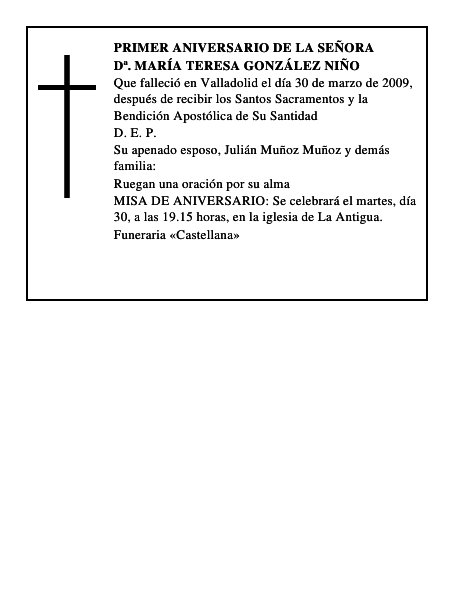 PRIMER ANIVERSARIO DE LA SEÑORA
Dª. MARÍA TERESA GONZÁLEZ NIÑO
Que falleció en Valladolid el día 30 de marzo de 2009, después de recibir los Santos Sacramentos y la Bendición Apostólica de Su Santidad
D. E. P.
Su apenado esposo, Julián Muñoz Muñoz y demás familia:
Ruegan una oración por su alma
MISA DE ANIVERSARIO: Se celebrará el martes, día 30, a las 19.15 horas, en la iglesia de La Antigua.
Funeraria «Castellana»